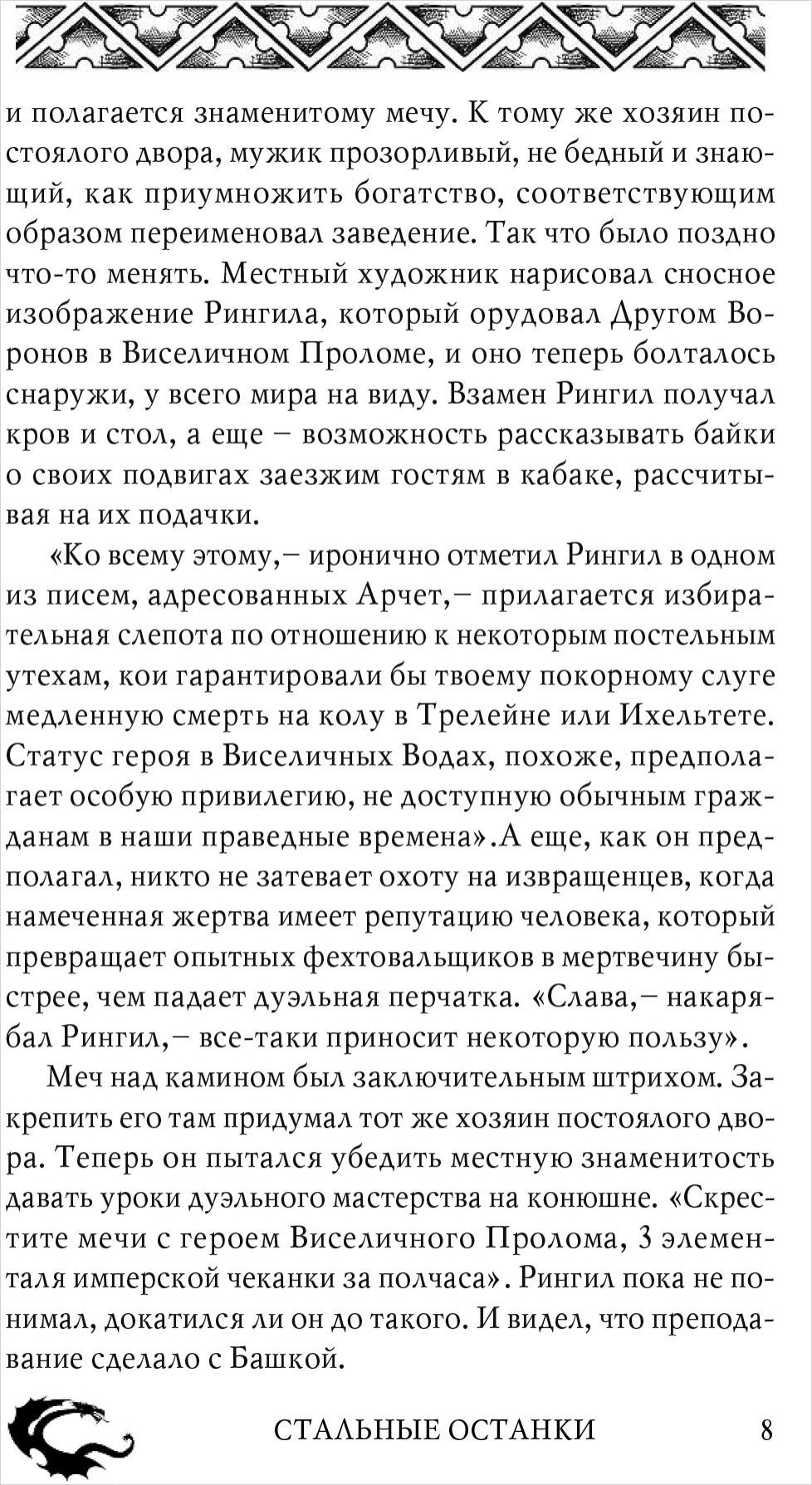 и полагается знаменитому мечу. К тому же хозяин постоялого двора, мужик прозорливый, не бедный и знающий, как приумножить богатство, соответствующим образом переименовал заведение. Так что было поздно что-то менять. Местный художник нарисовал сносное изображение Рингила, который орудовал Другом Воронов в Виселичном Проломе, и оно теперь болталось снаружи, у всего мира на виду. Взамен Рингил получал кров и стол, а еще – возможность рассказывать байки о своих подвигах заезжим гостям в кабаке, рассчитывая на их подачки.

«Ко всему этому,– иронично отметил Рингил в одном из писем, адресованных Арчет,– прилагается избирательная слепота по отношению к некоторым постельным утехам, кои гарантировали бы твоему покорному слуге медленную смерть на колу в Трелейне или Ихельтете. Статус героя в Виселичных Водах, похоже, предполагает особую привилегию, не доступную обычным гражданам в наши праведные времена».А еще, как он предполагал, никто не затевает охоту на извращенцев, когда намеченная жертва имеет репутацию человека, который превращает опытных фехтовальщиков в мертвечину быстрее, чем падает дуэльная перчатка. «Слава,– накарябал Рингил,– все-таки приносит некоторую пользу».

Меч над камином был заключительным штрихом. Закрепить его там придумал тот же хозяин постоялого двора. Теперь он пытался убедить местную знаменитость давать уроки дуэльного мастерства на конюшне. «Скрестите мечи с героем Виселичного Пролома, 3 элементаля имперской чеканки за полчаса». Рингил пока не понимал, докатился ли он до такого. И видел, что преподавание сделало с Башкой.

СТАЛЬНЫЕ ОСТАНКИ 8